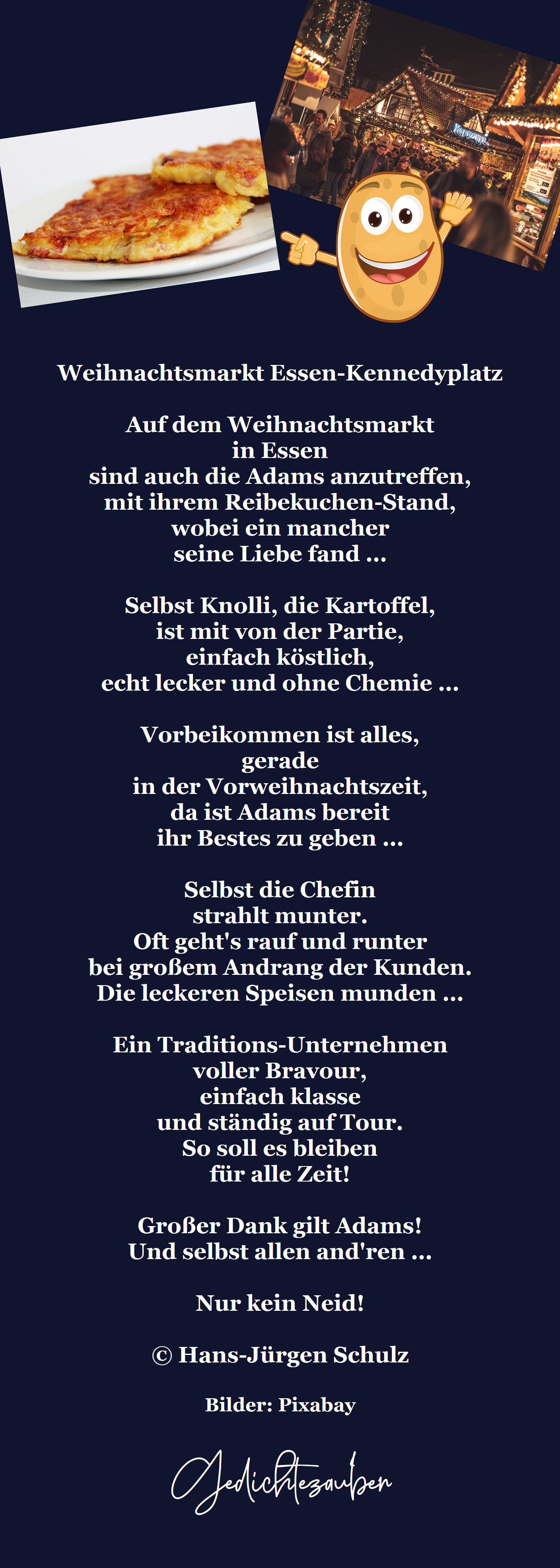 Weihnachtsmarkt Essen-Kennedyplatz

Auf dem Weihnachtsmarkt
in Essen
sind auch die Adams anzutreffen,
mit ihrem Reibekuchen-Stand,
wobei ein mancher
seine Liebe fand ...

Selbst Knolli, die Kartoffel,
ist mit von der Partie,
einfach köstlich,
echt lecker und ohne Chemie ...

Vorbeikommen ist alles,
gerade
in der Vorweihnachtszeit,
da ist Adams bereit
ihr Bestes zu geben ...

Selbst die Chefin
strahlt munter.
Oft geht's rauf und runter
bei großem Andrang der Kunden.
Die leckeren Speisen munden ...

Ein Traditions-Unternehmen
voller Bravour,
einfach klasse
und ständig auf Tour.
So soll es bleiben
für alle Zeit!

Großer Dank gilt Adams!
Und selbst allen and'ren ...

Nur kein Neid!

© Hans-Jürgen Schulz

Bilder: Pixabay

Gedichtezauber